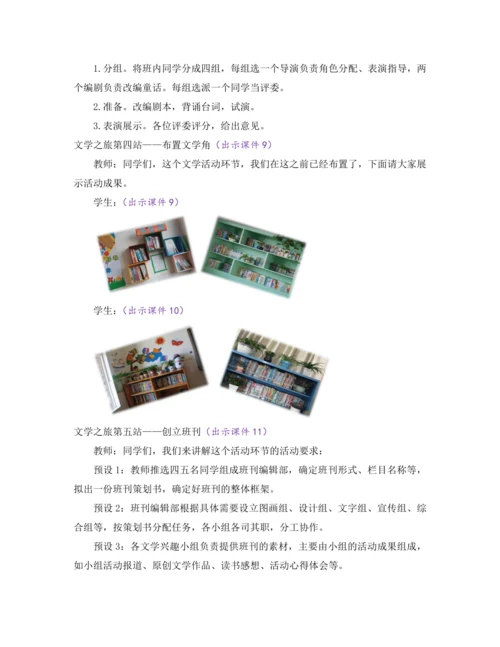 1. 分组。将班内同学分成四组，每组选一个导演负责角色分配、表演指导，两个编剧负责改编童话。每组选派一个同学当评委。

2. 准备。改编剧本，背诵台词，试演。

3. 表演展示。各位评委评分，给出意见。

文学之旅第四站——布置文学角（出示课件 9）

教师：同学们，这个文学活动环节，我们在这之前已经布置了，下面请大家展示活动成果。

学生：（出示课件 9）

学生：（出示课件 10）

文学之旅第五站——创立班刊（出示课件 11）

教师：同学们，我们来讲解这个活动环节的活动要求：

预设 1：教师推选四五名同学组成班刊编辑部，确定班刊形式、栏目名称等，拟出一份班刊策划书，确定好班刊的整体框架。

预设 2：班刊编辑部根据具体需要设立图画组、设计组、文字组、宣传组、综合组等，按策划书分配任务，各小组各司其职，分工协作。

预设 3：各文学兴趣小组负责提供班刊的素材，主要由小组的活动成果组成，如小组活动报道、原创文学作品、读书感想、活动心得体会等。